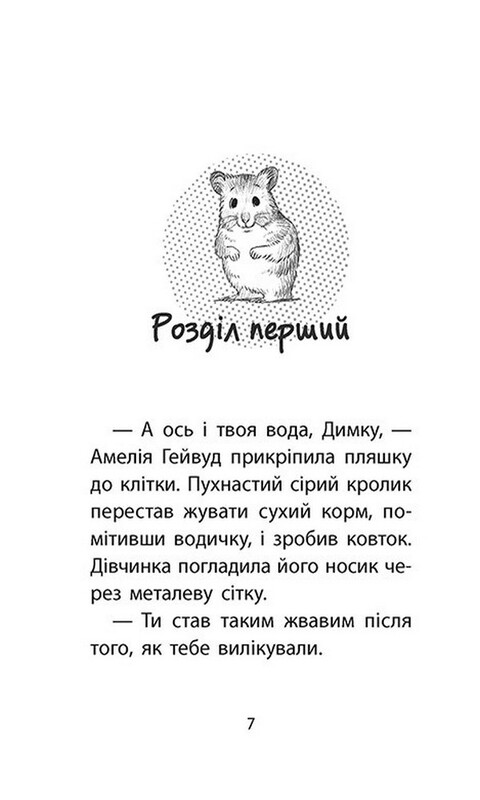 Розділ перший

— А ось і твоя вода, Димку, — Амелія Гейвуд прикріпила пляшку до клітки. Пухнастий сірий кролик перестав жувати сухий корм, помітивши водичку, і зробив ковток. Дівчинка погладила його носик через металеву сітку.

— Ти став таким жвавим після того, як тебе вилікували.

7